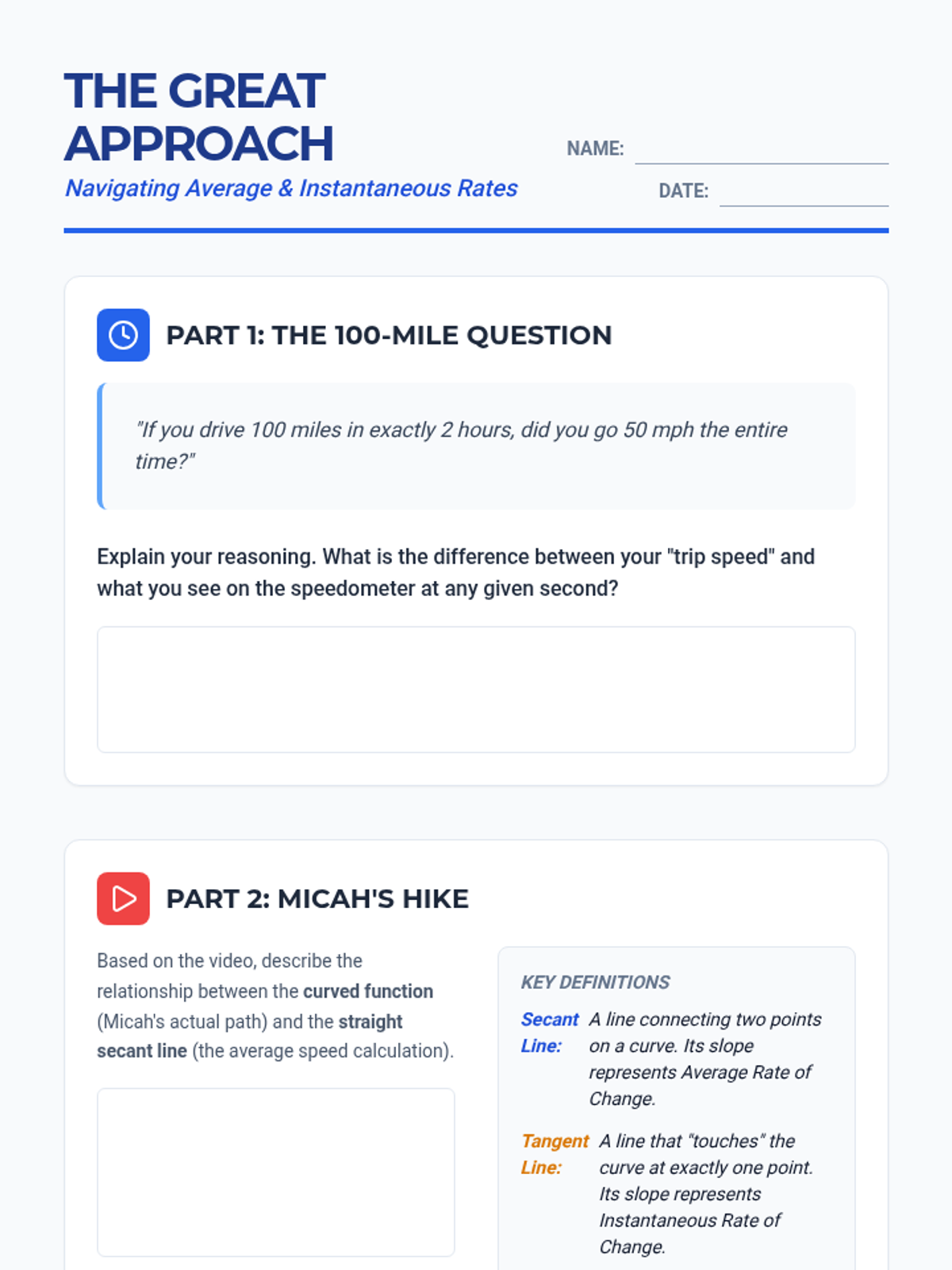 THE GREAT APPROACH

Navigating Average & Instantaneous Rates

NAME: ____

DATE: ____

PART 1: THE 100-MILE QUESTION

"If you drive 100 miles in exactly 2 hours, did you go 50 mph the entire time?"

Explain your reasoning. What is the difference between your "trip speed" and what you see on the speedometer at any given second?

PART 2: MICAH'S HIKE

Based on the video, describe the relationship between the curved function (Micah's actual path) and the straight secant line (the average speed calculation).

KEY DEFINITIONS

Secant Line: A line connecting two points on a curve. Its slope represents Average Rate of Change.

Tangent Line: A line that "touches" the curve at exactly one point. Its slope represents Instantaneous Rate of Change.